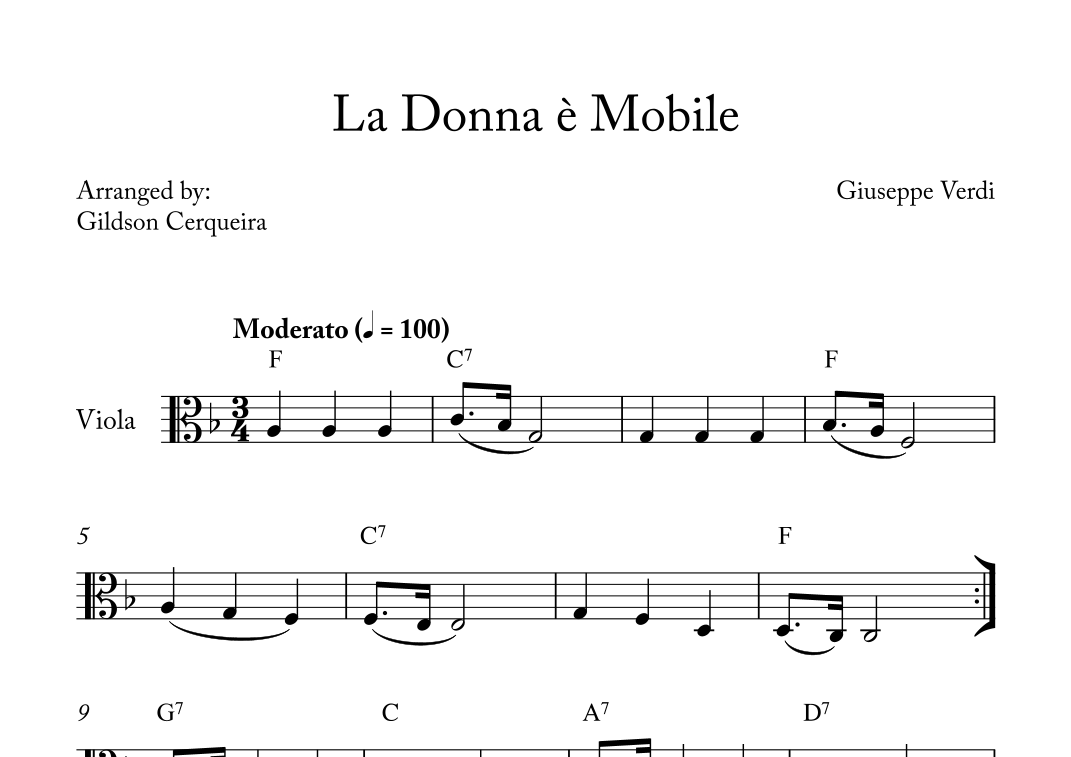 La Donna è Mobile

Arranged by:
Gildson Cerqueira

Giuseppe Verdi

Moderato (♩ = 100)

F

$C^7$

F

Viola

5

$C^7$

F

9

$G^7$

C

$A^7$

$D^7$